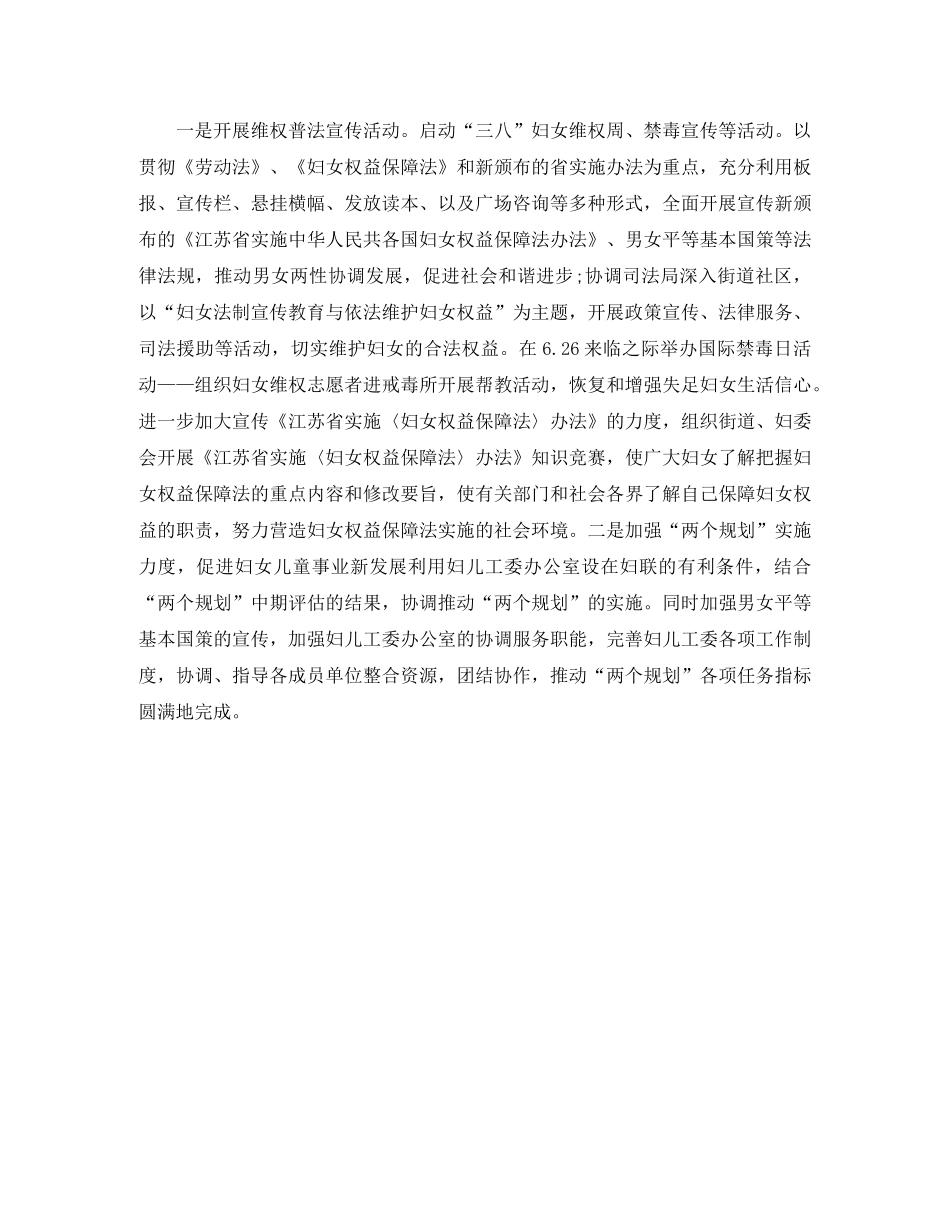 一是开展维权普法宣传活动。启动“三八”妇女维权周、禁毒宣传等活动。以贯彻《劳动法》、《妇女权益保障法》和新颁布的省实施办法为重点，充分利用板报、宣传栏、悬挂横幅、发放读本、以及广场咨询等多种形式，全面开展宣传新颁布的《江苏省实施中华人民共各国妇女权益保障法办法》、男女平等基本国策等法律法规，推动男女两性协调发展，促进社会和谐进步;协调司法局深入街道社区，以“妇女法制宣传教育与依法维护妇女权益”为主题，开展政策宣传、法律服务、司法援助等活动，切实维护妇女的合法权益。在6.26来临之际举办国际禁毒日活动——组织妇女维权志愿者进戒毒所开展帮教活动，恢复和增强失足妇女生活信心。进一步加大宣传《江苏省实施〈妇女权益保障法〉办法》的力度，组织街道、妇委会开展《江苏省实施〈妇女权益保障法〉办法》知识竞赛，使广大妇女了解把握妇女权益保障法的重点内容和修改要旨，使有关部门和社会各界了解自己保障妇女权益的职责，努力营造妇女权益保障法实施的社会环境。二是加强“两个规划”实施力度，促进妇女儿童事业新发展利用妇儿工委办公室设在妇联的有利条件，结合“两个规划”中期评估的结果，协调推动“两个规划”的实施。同时加强男女平等基本国策的宣传，加强妇儿工委办公室的协调服务职能，完善妇儿工委各项工作制度，协调、指导各成员单位整合资源，团结协作，推动“两个规划”各项任务指标圆满地完成。